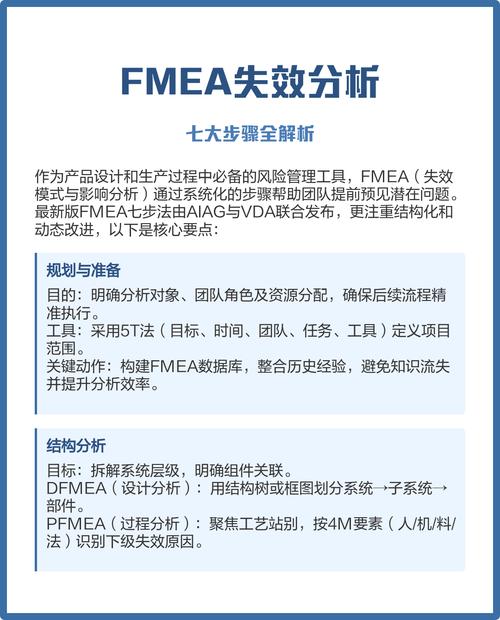 FMEA失效分析

七大步骤全解析

作为产品设计和生产过程中必备的风险管理工具，FMEA（失效模式与影响分析）通过系统化的步骤帮助团队提前预见潜在问题。最新版FMEA七步法由AIAG与VDA联合发布，更注重结构化和动态改进，以下是核心要点：

规划与准备

目的：明确分析对象、团队角色及资源分配，确保后续流程精准执行。
工具：采用5T法（目标、时间、团队、任务、工具）定义项目范围。
关键动作：构建FMEA数据库，整合历史经验，避免知识流失并提升分析效率。

结构分析

目标：拆解系统层级，明确组件关联。
DFMEA（设计分析）：用结构树或框图划分系统→子系统→部件。
PFMEA（过程分析）：聚焦工艺站别，按4M要素（人/机/料/法）识别下级失效原因。